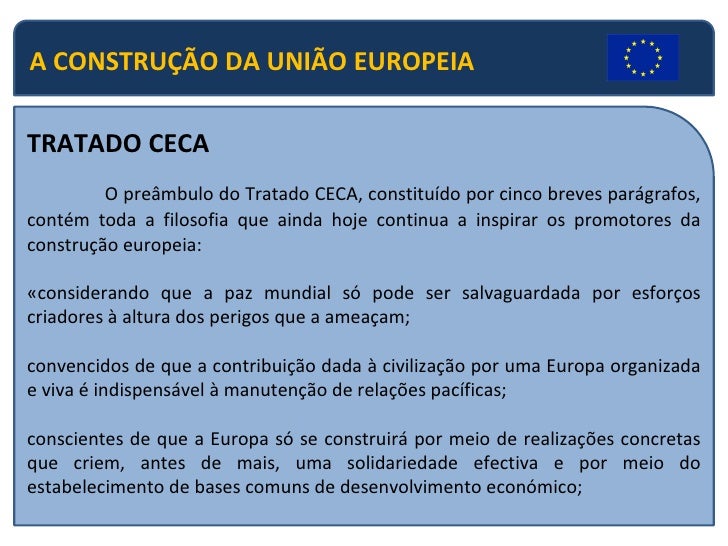 A CONSTRUÇÃO DA UNIÃO EUROPEIA

TRATADO CECA

O preâmbulo do Tratado CECA, constituído por cinco breves parágrafos, contém toda a filosofia que ainda hoje continua a inspirar os promotores da construção europeia:

«considerando que a paz mundial só pode ser salvaguardada por esforços criadores à altura dos perigos que a ameaçam;

convencidos de que a contribuição dada à civilização por uma Europa organizada e viva é indispensável à manutenção de relações pacíficas;

conscientes de que a Europa só se construirá por meio de realizações concretas que criem, antes de mais, uma solidariedade efectiva e por meio do estabelecimento de bases comuns de desenvolvimento económico;